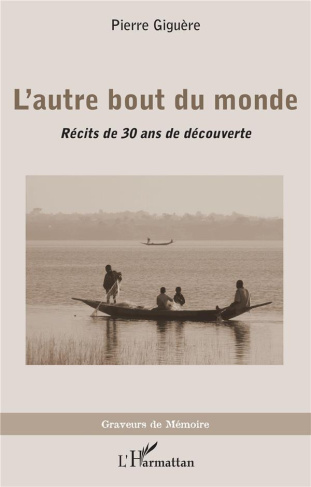 Pierre Giguère

L'autre bout du monde

Récits de 30 ans de découverte

Graveurs de Mémoire

L'Harmattan